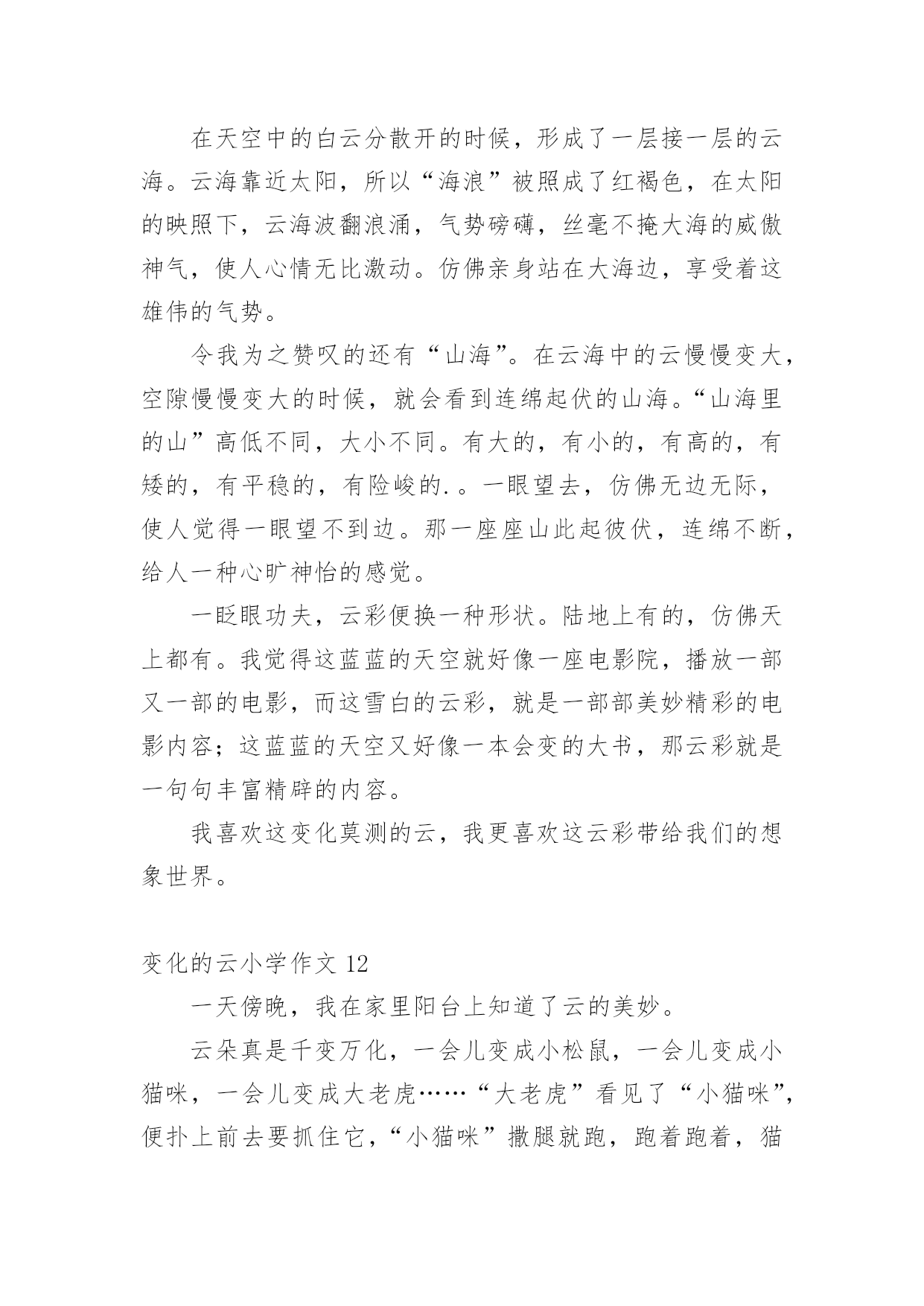 在天空中的白云分散开的时候，形成了一层接一层的云海。云海靠近太阳，所以“海浪”被照成了红褐色，在太阳的映照下，云海波翻浪涌，气势磅礴，丝毫不掩大海的威傲神气，使人心情无比激动。仿佛亲身站在大海边，享受着这雄伟的气势。

令我为之赞叹的还有“山海”。在云海中的云慢慢变大，空隙慢慢变大的时候，就会看到连绵起伏的山海。“山海里的山”高低不同，大小不同。有大的，有小的，有高的，有矮的，有平稳的，有险峻的.。一眼望去，仿佛无边无际，使人觉得一眼望不到边。那一座座山此起彼伏，连绵不断，给人一种心旷神怡的感觉。

一眨眼功夫，云彩便换一种形状。陆地上有的，仿佛天上都有。我觉得这蓝蓝的天空就好像一座电影院，播放一部又一部的电影，而这雪白的云彩，就是一部部美妙精彩的电影内容；这蓝蓝的天空又好像一本会变的大书，那云彩就是一句句丰富精辟的内容。

我喜欢这变化莫测的云，我更喜欢这云彩带给我们的想象世界。

变化的云小学作文 12

一天傍晚，我在家里阳台上知道了云的美妙。

云朵真是千变万化，一会儿变成小松鼠，一会儿变成小猫咪，一会儿变成大老虎……“大老虎”看见了“小猫咪”，便扑上前去要抓住它，“小猫咪”撒腿就跑，跑着跑着，猫